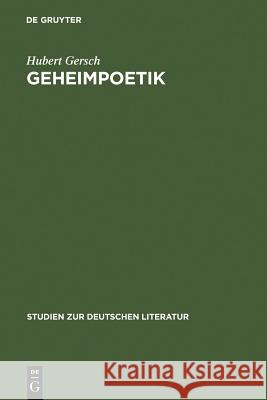 DE GRUYTER

Hubert Gersch
GEHEIMPOETIK

STUDIEN ZUR DEUTSCHEN LITERATUR

DE
G

Kraina Książek